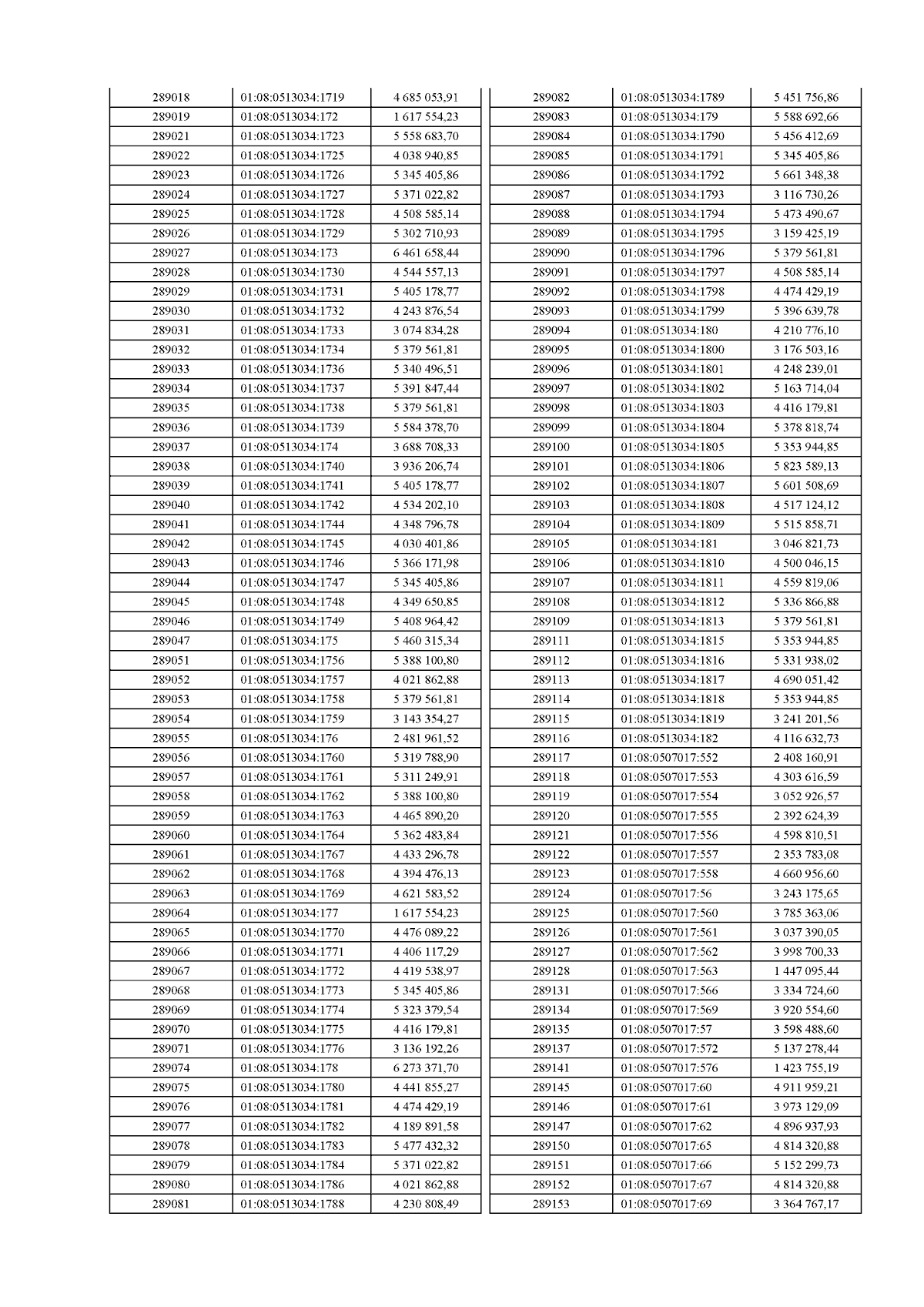 | | | |
|---|---|---|
| 289018 | 01:08:0513034:1719 | 4 685 053,91 |
| 289019 | 01:08:0513034:172 | 1 617 554,23 |
| 289021 | 01:08:0513034:1723 | 5 558 683,70 |
| 289022 | 01:08:0513034:1725 | 4 038 940,85 |
| 289023 | 01:08:0513034:1726 | 5 345 405,86 |
| 289024 | 01:08:0513034:1727 | 5 371 022,82 |
| 289025 | 01:08:0513034:1728 | 4 508 585,14 |
| 289026 | 01:08:0513034:1729 | 5 302 710,93 |
| 289027 | 01:08:0513034:173 | 6 461 658,44 |
| 289028 | 01:08:0513034:1730 | 4 544 557,13 |
| 289029 | 01:08:0513034:1731 | 5 405 178,77 |
| 289030 | 01:08:0513034:1732 | 4 243 876,54 |
| 289031 | 01:08:0513034:1733 | 3 074 834,28 |
| 289032 | 01:08:0513034:1734 | 5 379 561,81 |
| 289033 | 01:08:0513034:1736 | 5 340 496,51 |
| 289034 | 01:08:0513034:1737 | 5 391 847,44 |
| 289035 | 01:08:0513034:1738 | 5 379 561,81 |
| 289036 | 01:08:0513034:1739 | 5 584 378,70 |
| 289037 | 01:08:0513034:174 | 3 688 708,33 |
| 289038 | 01:08:0513034:1740 | 3 936 206,74 |
| 289039 | 01:08:0513034:1741 | 5 405 178,77 |
| 289040 | 01:08:0513034:1742 | 4 534 202,10 |
| 289041 | 01:08:0513034:1744 | 4 348 796,78 |
| 289042 | 01:08:0513034:1745 | 4 030 401,86 |
| 289043 | 01:08:0513034:1746 | 5 366 171,98 |
| 289044 | 01:08:0513034:1747 | 5 345 405,86 |
| 289045 | 01:08:0513034:1748 | 4 349 650,85 |
| 289046 | 01:08:0513034:1749 | 5 408 964,42 |
| 289047 | 01:08:0513034:175 | 5 460 315,34 |
| 289051 | 01:08:0513034:1756 | 5 388 100,80 |
| 289052 | 01:08:0513034:1757 | 4 021 862,88 |
| 289053 | 01:08:0513034:1758 | 5 379 561,81 |
| 289054 | 01:08:0513034:1759 | 3 143 354,27 |
| 289055 | 01:08:0513034:176 | 2 481 961,52 |
| 289056 | 01:08:0513034:1760 | 5 319 788,90 |
| 289057 | 01:08:0513034:1761 | 5 311 249,91 |
| 289058 | 01:08:0513034:1762 | 5 388 100,80 |
| 289059 | 01:08:0513034:1763 | 4 465 890,20 |
| 289060 | 01:08:0513034:1764 | 5 362 483,84 |
| 289061 | 01:08:0513034:1767 | 4 433 296,78 |
| 289062 | 01:08:0513034:1768 | 4 394 476,13 |
| 289063 | 01:08:0513034:1769 | 4 621 583,52 |
| 289064 | 01:08:0513034:177 | 1 617 554,23 |
| 289065 | 01:08:0513034:1770 | 4 476 089,22 |
| 289066 | 01:08:0513034:1771 | 4 406 117,29 |
| 289067 | 01:08:0513034:1772 | 4 419 538,97 |
| 289068 | 01:08:0513034:1773 | 5 345 405,86 |
| 289069 | 01:08:0513034:1774 | 5 323 379,54 |
| 289070 | 01:08:0513034:1775 | 4 416 179,81 |
| 289071 | 01:08:0513034:1776 | 3 136 192,26 |
| 289074 | 01:08:0513034:178 | 6 273 371,70 |
| 289075 | 01:08:0513034:1780 | 4 441 855,27 |
| 289076 | 01:08:0513034:1781 | 4 474 429,19 |
| 289077 | 01:08:0513034:1782 | 4 189 891,58 |
| 289078 | 01:08:0513034:1783 | 5 477 432,32 |
| 289079 | 01:08:0513034:1784 | 5 371 022,82 |
| 289080 | 01:08:0513034:1786 | 4 021 862,88 |
| 289081 | 01:08:0513034:1788 | 4 230 808,49 |

| | | |
|---|---|---|
| 289082 | 01:08:0513034:1789 | 5 451 756,86 |
| 289083 | 01:08:0513034:179 | 5 588 692,66 |
| 289084 | 01:08:0513034:1790 | 5 456 412,69 |
| 289085 | 01:08:0513034:1791 | 5 345 405,86 |
| 289086 | 01:08:0513034:1792 | 5 661 348,38 |
| 289087 | 01:08:0513034:1793 | 3 116 730,26 |
| 289088 | 01:08:0513034:1794 | 5 473 490,67 |
| 289089 | 01:08:0513034:1795 | 3 159 425,19 |
| 289090 | 01:08:0513034:1796 | 5 379 561,81 |
| 289091 | 01:08:0513034:1797 | 4 508 585,14 |
| 289092 | 01:08:0513034:1798 | 4 474 429,19 |
| 289093 | 01:08:0513034:1799 | 5 396 639,78 |
| 289094 | 01:08:0513034:180 | 4 210 776,10 |
| 289095 | 01:08:0513034:1800 | 3 176 503,16 |
| 289096 | 01:08:0513034:1801 | 4 248 239,01 |
| 289097 | 01:08:0513034:1802 | 5 163 714,04 |
| 289098 | 01:08:0513034:1803 | 4 416 179,81 |
| 289099 | 01:08:0513034:1804 | 5 378 818,74 |
| 289100 | 01:08:0513034:1805 | 5 353 944,85 |
| 289101 | 01:08:0513034:1806 | 5 823 589,13 |
| 289102 | 01:08:0513034:1807 | 5 601 508,69 |
| 289103 | 01:08:0513034:1808 | 4 517 124,12 |
| 289104 | 01:08:0513034:1809 | 5 515 858,71 |
| 289105 | 01:08:0513034:181 | 3 046 821,73 |
| 289106 | 01:08:0513034:1810 | 4 500 046,15 |
| 289107 | 01:08:0513034:1811 | 4 559 819,06 |
| 289108 | 01:08:0513034:1812 | 5 336 866,88 |
| 289109 | 01:08:0513034:1813 | 5 379 561,81 |
| 289111 | 01:08:0513034:1815 | 5 353 944,85 |
| 289112 | 01:08:0513034:1816 | 5 331 938,02 |
| 289113 | 01:08:0513034:1817 | 4 690 051,42 |
| 289114 | 01:08:0513034:1818 | 5 353 944,85 |
| 289115 | 01:08:0513034:1819 | 3 241 201,56 |
| 289116 | 01:08:0513034:182 | 4 116 632,73 |
| 289117 | 01:08:0507017:552 | 2 408 160,91 |
| 289118 | 01:08:0507017:553 | 4 303 616,59 |
| 289119 | 01:08:0507017:554 | 3 052 926,57 |
| 289120 | 01:08:0507017:555 | 2 392 624,39 |
| 289121 | 01:08:0507017:556 | 4 598 810,51 |
| 289122 | 01:08:0507017:557 | 2 353 783,08 |
| 289123 | 01:08:0507017:558 | 4 660 956,60 |
| 289124 | 01:08:0507017:56 | 3 243 175,65 |
| 289125 | 01:08:0507017:560 | 3 785 363,06 |
| 289126 | 01:08:0507017:561 | 3 037 390,05 |
| 289127 | 01:08:0507017:562 | 3 998 700,33 |
| 289128 | 01:08:0507017:563 | 1 447 095,44 |
| 289131 | 01:08:0507017:566 | 3 334 724,60 |
| 289134 | 01:08:0507017:569 | 3 920 554,60 |
| 289135 | 01:08:0507017:57 | 3 598 488,60 |
| 289137 | 01:08:0507017:572 | 5 137 278,44 |
| 289141 | 01:08:0507017:576 | 1 423 755,19 |
| 289145 | 01:08:0507017:60 | 4 911 959,21 |
| 289146 | 01:08:0507017:61 | 3 973 129,09 |
| 289147 | 01:08:0507017:62 | 4 896 937,93 |
| 289150 | 01:08:0507017:65 | 4 814 320,88 |
| 289151 | 01:08:0507017:66 | 5 152 299,73 |
| 289152 | 01:08:0507017:67 | 4 814 320,88 |
| 289153 | 01:08:0507017:69 | 3 364 767,17 |